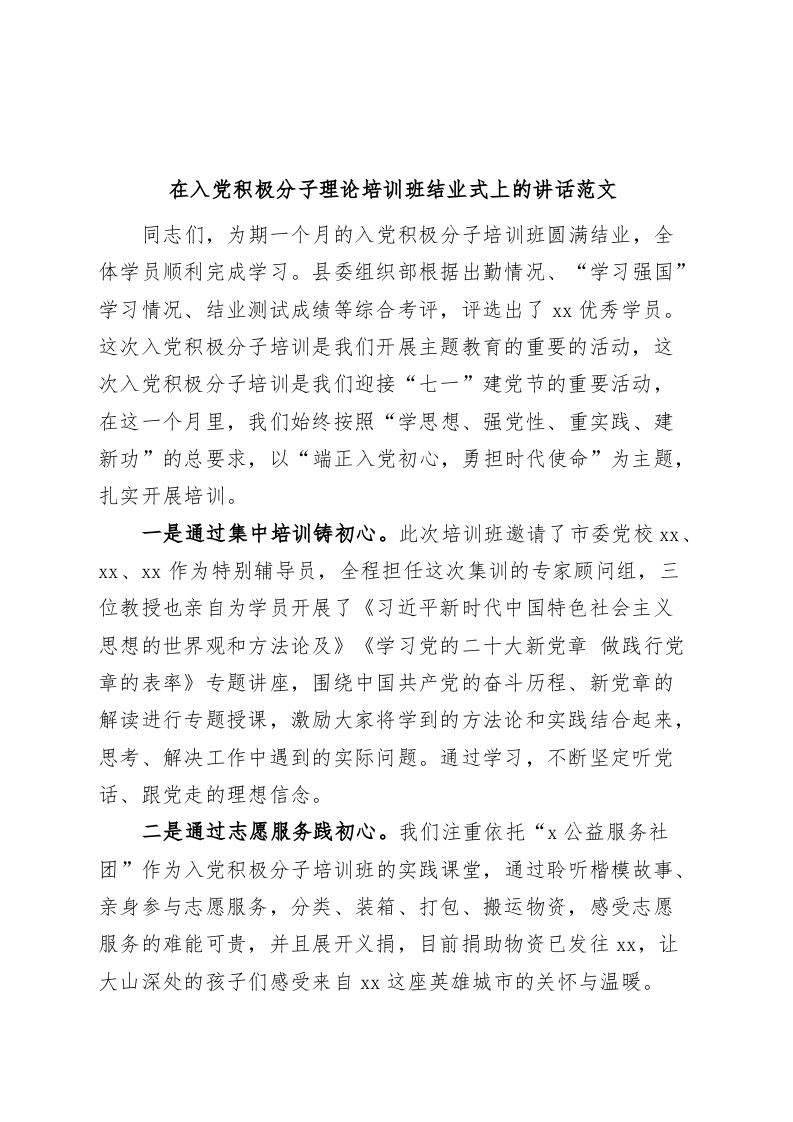 在入党积极分子理论培训班结业式上的讲话范文

同志们，为期一个月的入党积极分子培训班圆满结业，全体学员顺利完成学习。县委组织部根据出勤情况、“学习强国”学习情况、结业测试成绩等综合考评，评选出了 xx 优秀学员。这次入党积极分子培训是我们开展主题教育的重要的活动，这次入党积极分子培训是我们迎接“七一”建党节的重要活动，在这一个月里，我们始终按照“学思想、强党性、重实践、建新功”的总要求，以“端正入党初心，勇担时代使命”为主题，扎实开展培训。

一是通过集中培训铸初心。此次培训班邀请了市委党校 xx、xx、xx 作为特别辅导员，全程担任这次集训的专家顾问组，三位教授也亲自为学员开展了《习近平新时代中国特色社会主义思想的世界观和方法论及》《学习党的二十大新党章 做践行党章的表率》专题讲座，围绕中国共产党的奋斗历程、新党章的解读进行专题授课，激励大家将学到的方法论和实践结合起来，思考、解决工作中遇到的实际问题。通过学习，不断坚定听党话、跟党走的理想信念。

二是通过志愿服务践初心。我们注重依托“x 公益服务社团”作为入党积极分子培训班的实践课堂，通过聆听楷模故事、亲身参与志愿服务，分类、装箱、打包、搬运物资，感受志愿服务的难能可贵，并且展开义捐，目前捐助物资已发往 xx，让大山深处的孩子们感受来自 xx 这座英雄城市的关怀与温暖。